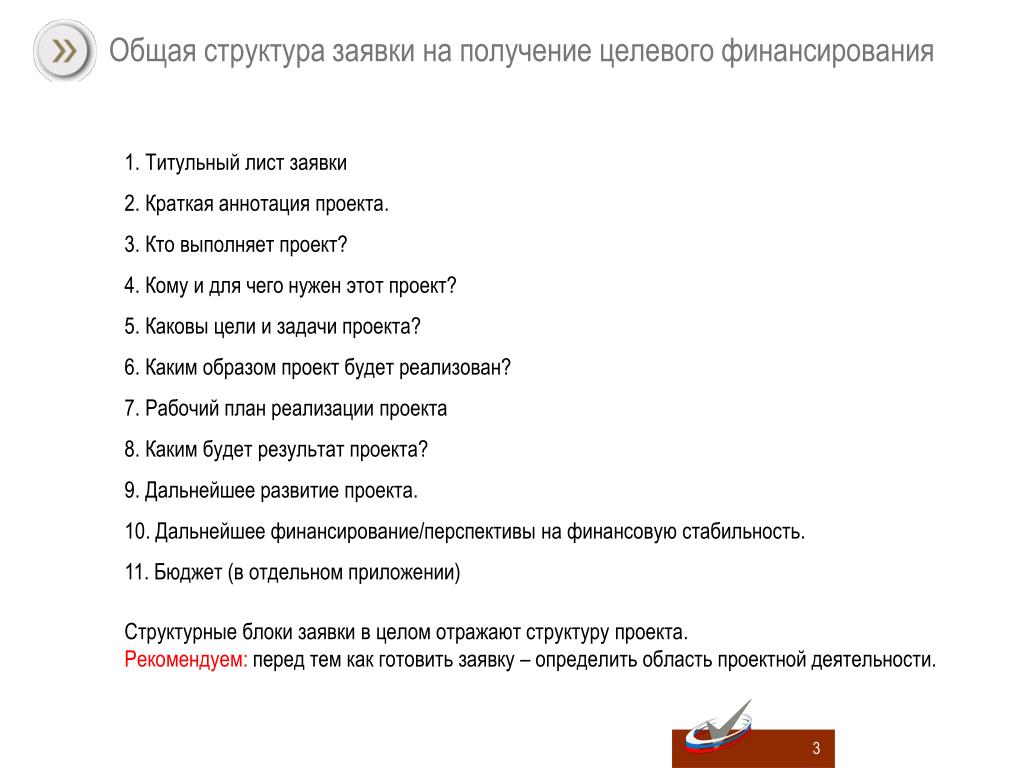 Общая структура заявки на получение целевого финансирования

1. Титульный лист заявки

2. Краткая аннотация проекта.

3. Кто выполняет проект?

4. Кому и для чего нужен этот проект?

5. Каковы цели и задачи проекта?

6. Каким образом проект будет реализован?

7. Рабочий план реализации проекта

8. Каким будет результат проекта?

9. Дальнейшее развитие проекта.

10. Дальнейшее финансирование/перспективы на финансовую стабильность.

11. Бюджет (в отдельном приложении)

Структурные блоки заявки в целом отражают структуру проекта.
Рекомендуем: перед тем как готовить заявку – определить область проектной деятельности.

3